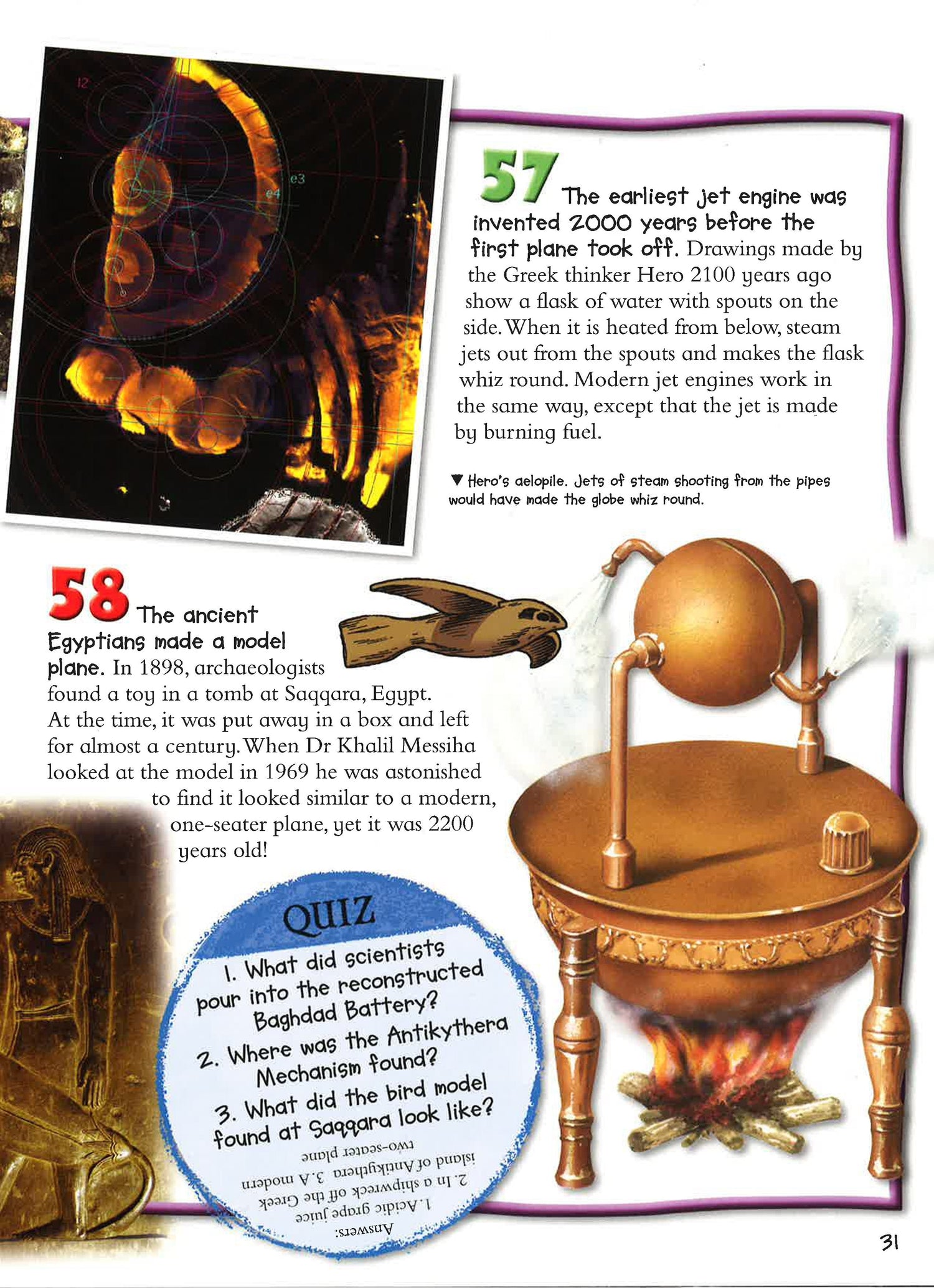 57 The earliest jet engine was invented 2000 years before the first plane took off. Drawings made by the Greek thinker Hero 2100 years ago show a flask of water with spouts on the side. When it is heated from below, steam jets out from the spouts and makes the flask whiz round. Modern jet engines work in the same way, except that the jet is made by burning fuel.

▼ Hero's aelopile. Jets of steam shooting from the pipes would have made the globe whiz round.

58 The ancient Egyptians made a model plane. In 1898, archaeologists found a toy in a tomb at Saqqara, Egypt. At the time, it was put away in a box and left for almost a century. When Dr Khalil Messiha looked at the model in 1969 he was astonished to find it looked similar to a modern, one-seater plane, yet it was 2200 years old!

QUIZ

1. What did scientists pour into the reconstructed Baghdad Battery?
2. Where was the Antikythera Mechanism found?
3. What did the bird model found at Saqqara look like?

Answers:
1. Acidic grape juice
2. In a shipwreck off the Greek island of Antikythera 3. A modern two-seater plane

31